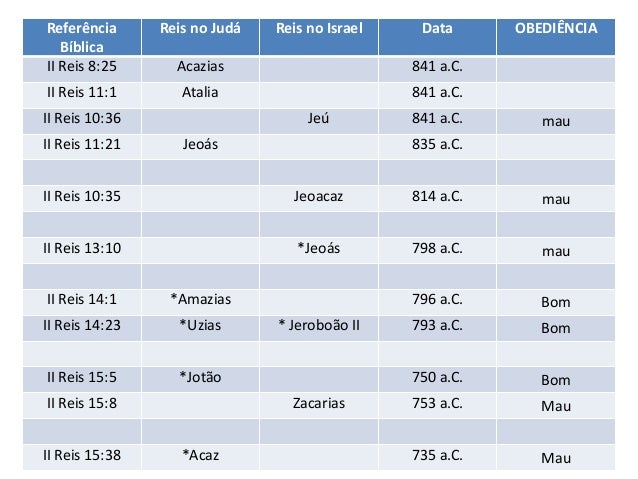 | Referência Bíblica | Reis no Judá | Reis no Israel | Data | OBEDIÊNCIA |
|---|---|---|---|---|
| II Reis 8:25 | Acazias | | 841 a.C. | |
| II Reis 11:1 | Atalia | | 841 a.C. | |
| II Reis 10:36 | | Jeú | 841 a.C. | mau |
| II Reis 11:21 | Jeoás | | 835 a.C. | |
| | | | | |
| II Reis 10:35 | | Jeoacaz | 814 a.C. | mau |
| | | | | |
| II Reis 13:10 | | *Jeoás | 798 a.C. | mau |
| | | | | |
| II Reis 14:1 | *Amazias | | 796 a.C. | Bom |
| II Reis 14:23 | *Uzias | * Jeroboão II | 793 a.C. | Bom |
| | | | | |
| II Reis 15:5 | *Jotão | | 750 a.C. | Bom |
| II Reis 15:8 | | Zacarias | 753 a.C. | Mau |
| | | | | |
| II Reis 15:38 | *Acaz | | 735 a.C. | Mau |